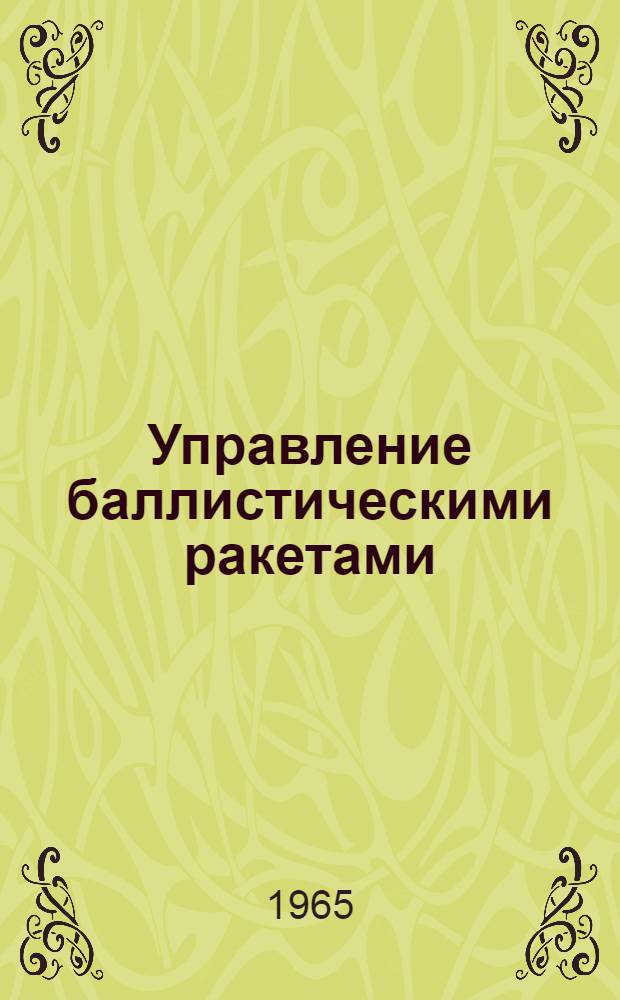 Управление баллистическими ракетами

1965